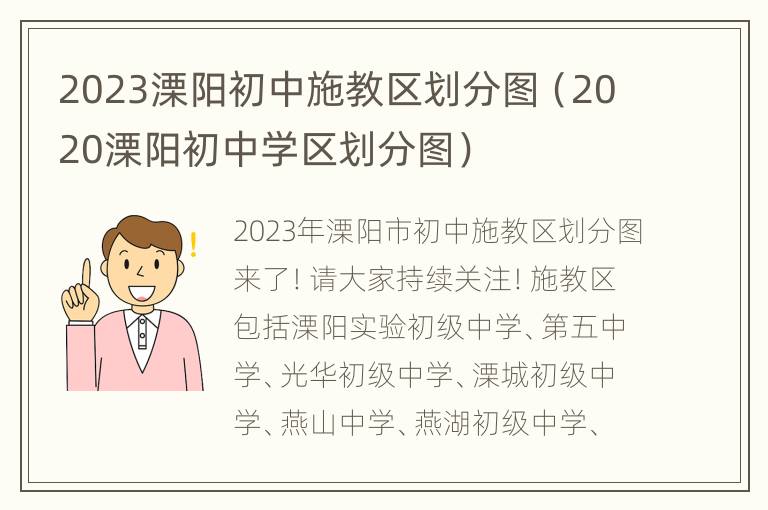 2023溧阳初中施教区划分图（2020溧阳初中学区划分图）

2023年溧阳市初中施教区划分图来了！请大家持续关注！施教区包括溧阳实验初级中学、第五中学、光华初级中学、溧城初级中学、燕山中学、燕湖初级中学、